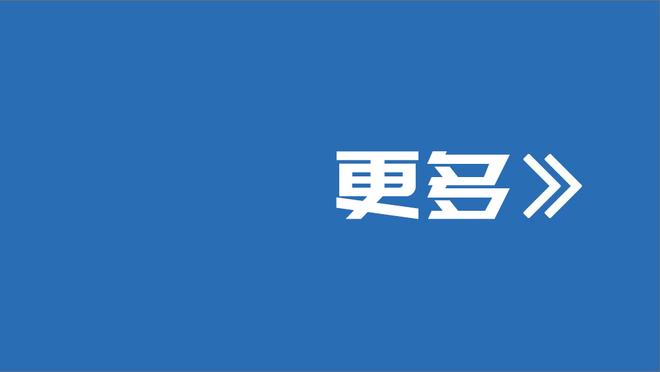 更多》